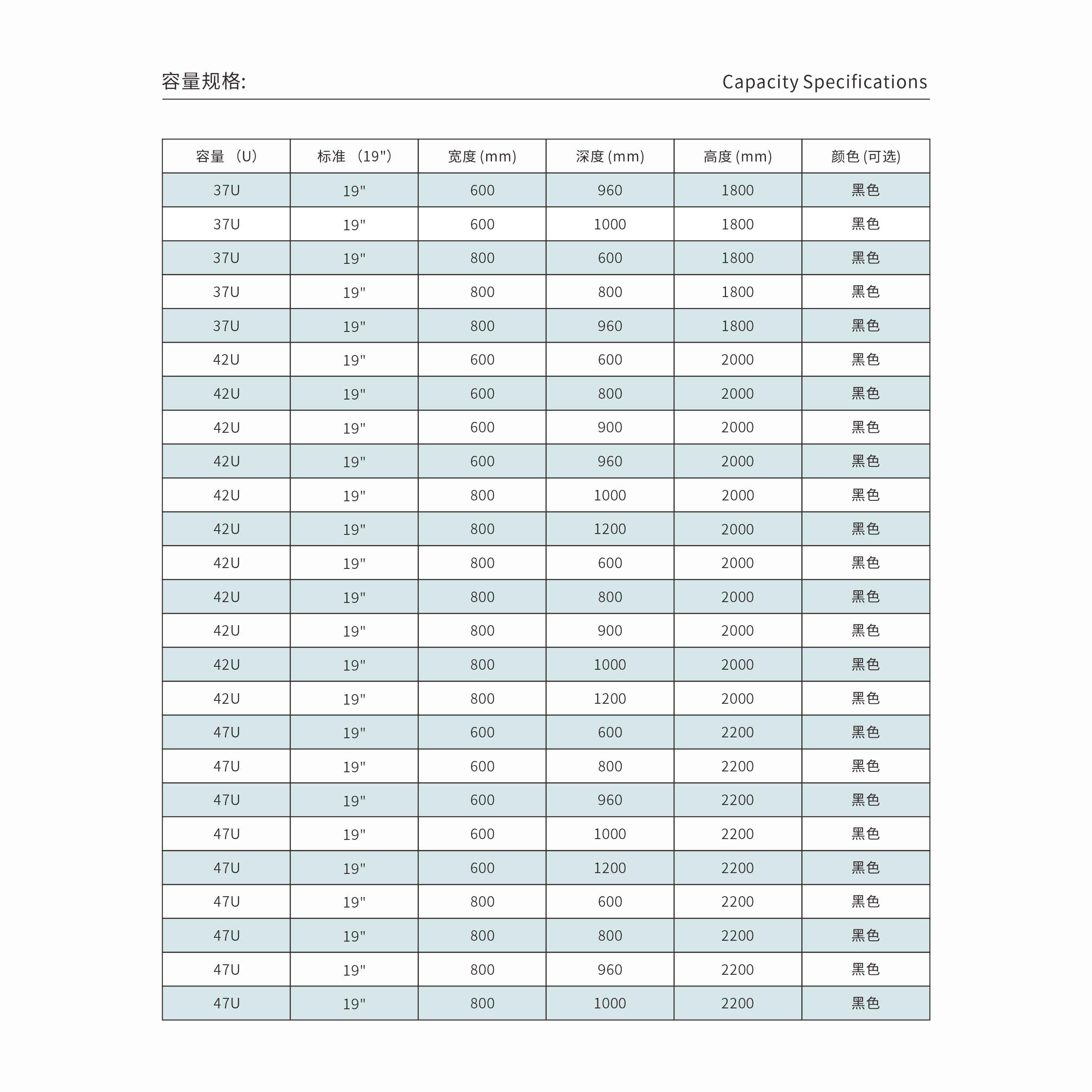 容量规格:

Capacity Specifications

| 容量 （U） | 标准 （19"） | 宽度 (mm) | 深度 (mm) | 高度 (mm) | 颜色 (可选) |
|---|---|---|---|---|---|
| 37U | 19" | 600 | 960 | 1800 | 黑色 |
| 37U | 19" | 600 | 1000 | 1800 | 黑色 |
| 37U | 19" | 800 | 600 | 1800 | 黑色 |
| 37U | 19" | 800 | 800 | 1800 | 黑色 |
| 37U | 19" | 800 | 960 | 1800 | 黑色 |
| 42U | 19" | 600 | 600 | 2000 | 黑色 |
| 42U | 19" | 600 | 800 | 2000 | 黑色 |
| 42U | 19" | 600 | 900 | 2000 | 黑色 |
| 42U | 19" | 600 | 960 | 2000 | 黑色 |
| 42U | 19" | 800 | 1000 | 2000 | 黑色 |
| 42U | 19" | 800 | 1200 | 2000 | 黑色 |
| 42U | 19" | 800 | 600 | 2000 | 黑色 |
| 42U | 19" | 800 | 800 | 2000 | 黑色 |
| 42U | 19" | 800 | 900 | 2000 | 黑色 |
| 42U | 19" | 800 | 1000 | 2000 | 黑色 |
| 42U | 19" | 800 | 1200 | 2000 | 黑色 |
| 47U | 19" | 600 | 600 | 2200 | 黑色 |
| 47U | 19" | 600 | 800 | 2200 | 黑色 |
| 47U | 19" | 600 | 960 | 2200 | 黑色 |
| 47U | 19" | 600 | 1000 | 2200 | 黑色 |
| 47U | 19" | 600 | 1200 | 2200 | 黑色 |
| 47U | 19" | 800 | 600 | 2200 | 黑色 |
| 47U | 19" | 800 | 800 | 2200 | 黑色 |
| 47U | 19" | 800 | 960 | 2200 | 黑色 |
| 47U | 19" | 800 | 1000 | 2200 | 黑色 |